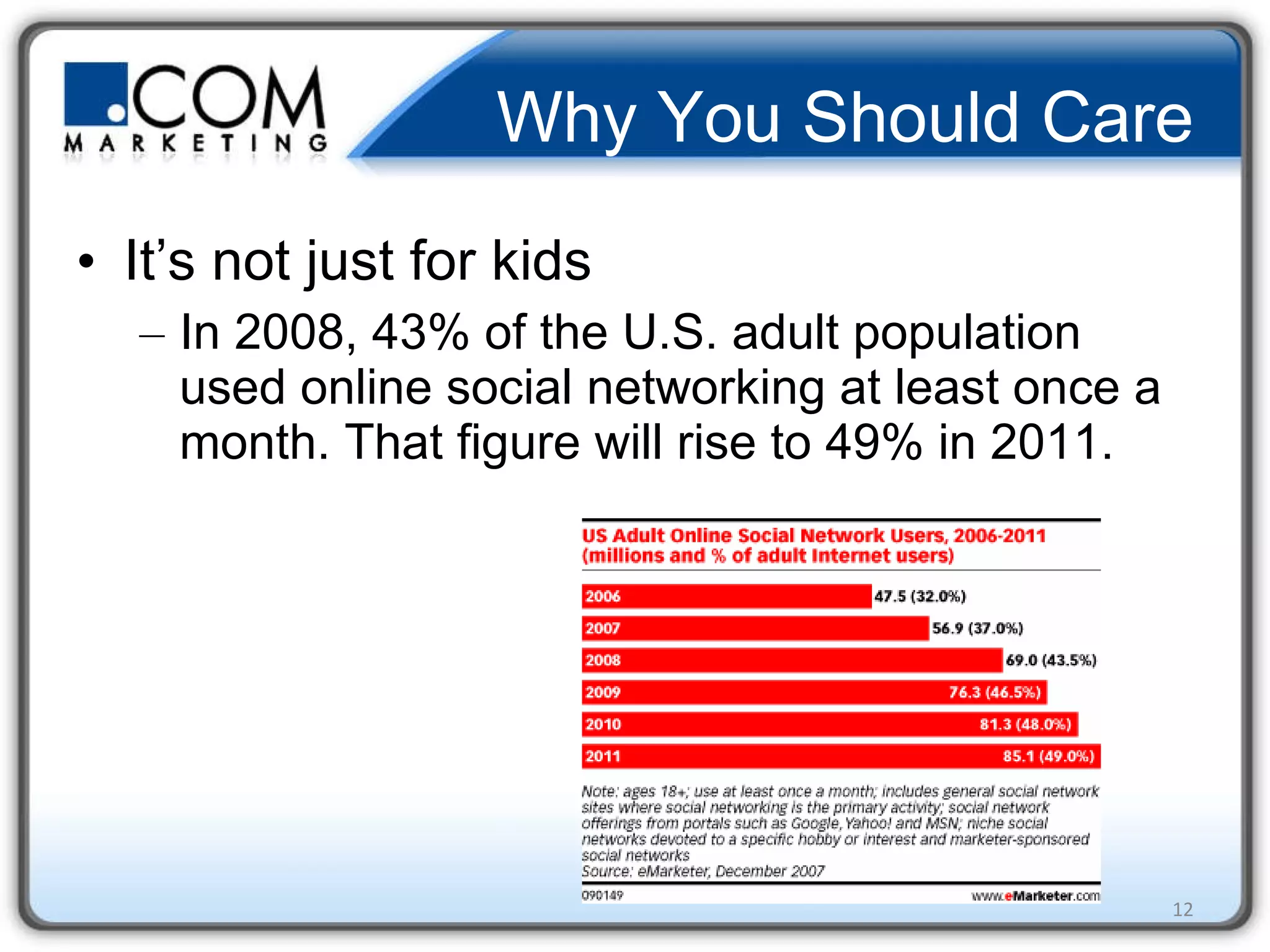 .COM MARKETING

Why You Should Care

• It's not just for kids
– In 2008, 43% of the U.S. adult population used online social networking at least once a month. That figure will rise to 49% in 2011.

US Adult Online Social Network Users, 2006-2011 (millions and % of adult Internet users)

2006 47.5 (32.0%)
2007 56.9 (37.0%)
2008 69.0 (43.5%)
2009 76.3 (46.5%)
2010 81.3 (48.0%)
2011 85.1 (49.0%)

Note: ages 18+; use at least once a month; includes general social network sites where social networking is the primary activity; social network offerings from portals such as Google, Yahoo! and MSN; niche social networks devoted to a specific hobby or interest and marketer-sponsored social networks
Source: eMarketer, December 2007

090149 www.eMarketer.com

12